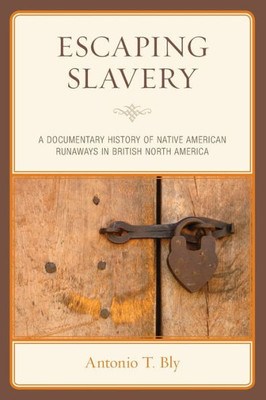 ESCAPING SLAVERY

A DOCUMENTARY HISTORY OF NATIVE AMERICAN RUNAWAYS IN BRITISH NORTH AMERICA

Antonio T. Bly